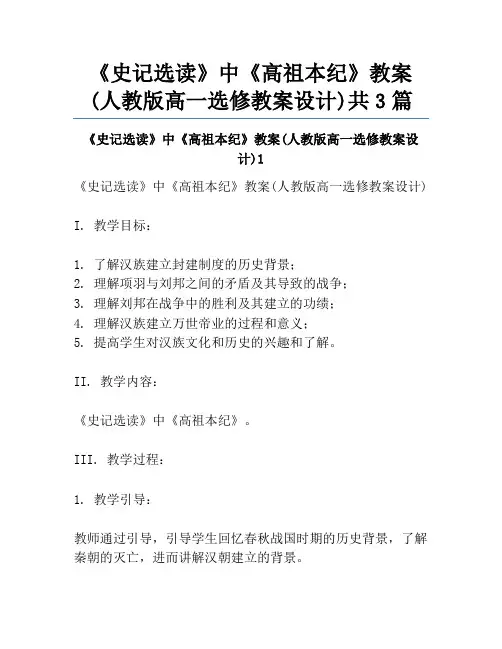 《史记选读》中《高祖本纪》教案(人教版高一选修教案设计)共3篇

《史记选读》中《高祖本纪》教案(人教版高一选修教案设计)1

《史记选读》中《高祖本纪》教案(人教版高一选修教案设计)

I. 教学目标：

1. 了解汉族建立封建制度的历史背景；
2. 理解项羽与刘邦之间的矛盾及其导致的战争；
3. 理解刘邦在战争中的胜利及其建立的功绩；
4. 理解汉族建立万世帝业的过程和意义；
5. 提高学生对汉族文化和历史的兴趣和了解。

II. 教学内容：

《史记选读》中《高祖本纪》。

III. 教学过程：

1. 教学引导：

教师通过引导，引导学生回忆春秋战国时期的历史背景，了解秦朝的灭亡，进而讲解汉朝建立的背景。